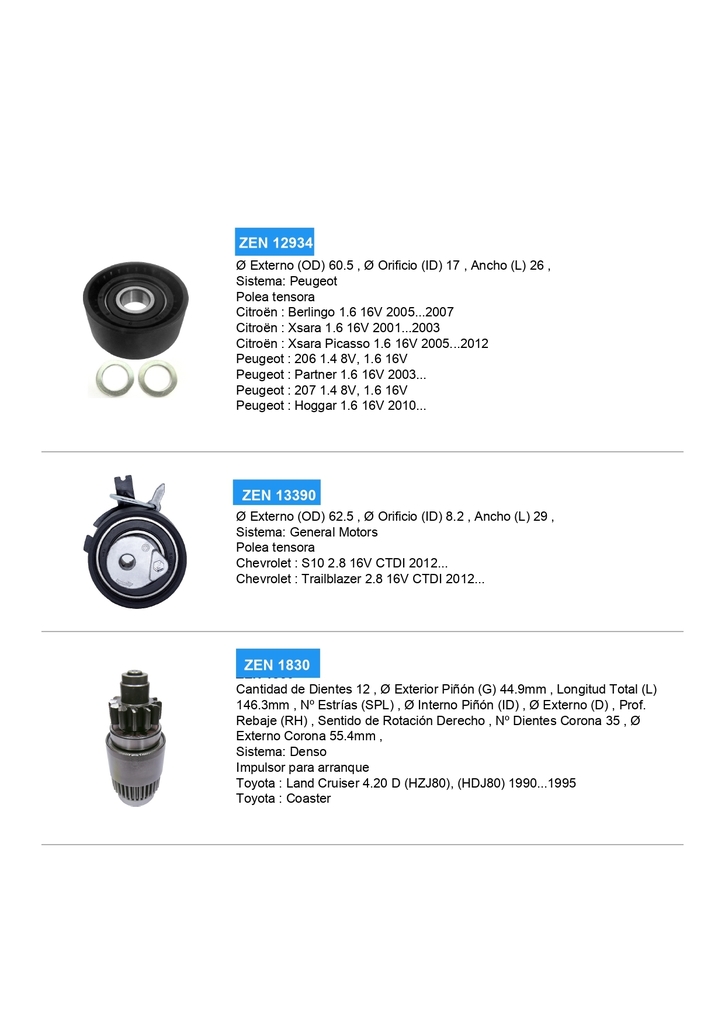 ZEN 12934

Ø Externo (OD) 60.5 , Ø Orificio (ID) 17 , Ancho (L) 26 ,
Sistema: Peugeot
Polea tensora
Citroën : Berlingo 1.6 16V 2005...2007
Citroën : Xsara 1.6 16V 2001...2003
Citroën : Xsara Picasso 1.6 16V 2005...2012
Peugeot : 206 1.4 8V, 1.6 16V
Peugeot : Partner 1.6 16V 2003...
Peugeot : 207 1.4 8V, 1.6 16V
Peugeot : Hoggar 1.6 16V 2010...

ZEN 13390

Ø Externo (OD) 62.5 , Ø Orificio (ID) 8.2 , Ancho (L) 29 ,
Sistema: General Motors
Polea tensora
Chevrolet : S10 2.8 16V CTDI 2012...
Chevrolet : Trailblazer 2.8 16V CTDI 2012...

ZEN 1830

Cantidad de Dientes 12 , Ø Exterior Piñón (G) 44.9mm , Longitud Total (L) 146.3mm , Nº Estrías (SPL) , Ø Interno Piñón (ID) , Ø Externo (D) , Prof. Rebaje (RH) , Sentido de Rotación Derecho , Nº Dientes Corona 35 , Ø Externo Corona 55.4mm ,
Sistema: Denso
Impulsor para arranque
Toyota : Land Cruiser 4.20 D (HZJ80), (HDJ80) 1990...1995
Toyota : Coaster